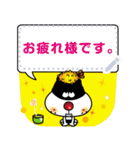 お疲れ様です。